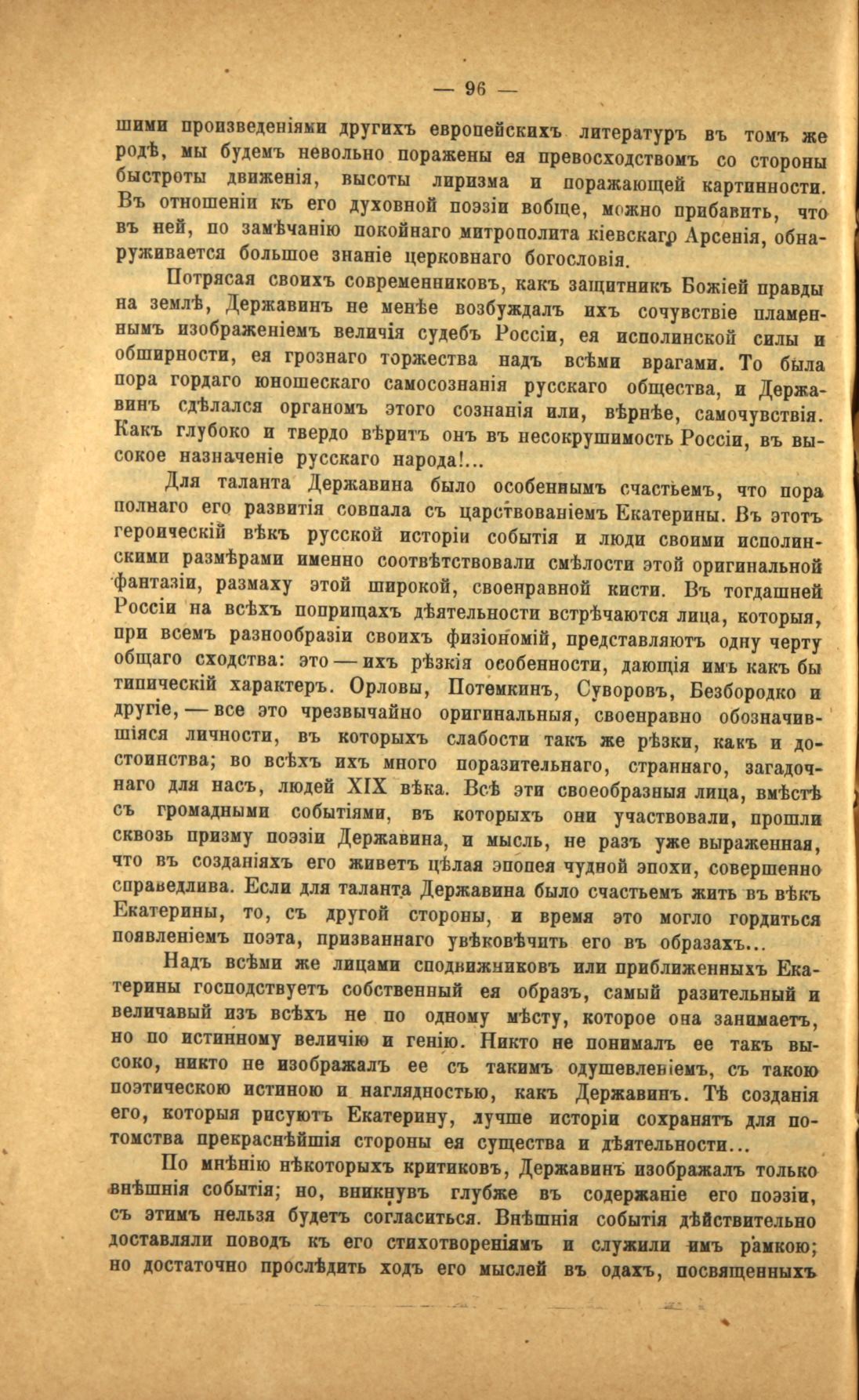 — 96 —

шими произведеніями другихъ европейскихъ литературъ въ томъ же родѣ, мы будемъ невольно поражены ея превосходствомъ со стороны быстроты движенія, высоты лиризма и поражающей картинности. Въ отношеніи къ его духовной поэзіи вобще, можно прибавить, что въ ней, по замѣчанію покойнаго митрополита кіевскаго Арсенія, обнаруживается большое знаніе церковнаго богословія.

Потрясая своихъ современниковъ, какъ защитникъ Божіей правды на землѣ, Державинъ не менѣе возбуждалъ ихъ сочувствіе пламеннымъ изображеніемъ величія судебъ Россіи, ея исполинской силы и обширности, ея грознаго торжества надъ всѣми врагами. То была пора гордаго юношескаго самосознанія русскаго общества, и Державинъ сдѣлался органомъ этого сознанія или, вѣрнѣе, самочувствія. Какъ глубоко и твердо вѣритъ онъ въ несокрушимость Россіи, въ высокое назначеніе русскаго народа!...

Для таланта Державина было особеннымъ счастьемъ, что пора полнаго его развитія совпала съ царствованіемъ Екатерины. Въ этотъ героическій вѣкъ русской исторіи событія и люди своими исполинскими размѣрами именно соотвѣтствовали смѣлости этой оригинальной фантазіи, размаху этой широкой, своенравной кисти. Въ тогдашней Россіи на всѣхъ поприщахъ дѣятельности встрѣчаются лица, которыя, при всемъ разнообразіи своихъ физіономій, представляютъ одну черту общаго сходства: это — ихъ рѣзкія особенности, дающія имъ какъ бы типическій характеръ. Орловы, Потемкинъ, Суворовъ, Безбородко и другіе, — все это чрезвычайно оригинальныя, своенравно обозначившіяся личности, въ которыхъ слабости такъ же рѣзки, какъ и достоинства; во всѣхъ ихъ много поразительнаго, страннаго, загадочнаго для насъ, людей XIX вѣка. Всѣ эти своеобразныя лица, вмѣстѣ съ громадными событіями, въ которыхъ они участвовали, прошли сквозь призму поэзіи Державина, и мысль, не разъ уже выраженная, что въ созданіяхъ его живетъ цѣлая эпопея чудной эпохи, совершенно справедлива. Если для таланта Державина было счастьемъ жить въ вѣкъ Екатерины, то, съ другой стороны, и время это могло гордиться появленіемъ поэта, призваннаго увѣковѣчить его въ образахъ...

Надъ всѣми же лицами сподвижниковъ или приближенныхъ Екатерины господствуетъ собственный ея образъ, самый разительный и величавый изъ всѣхъ не по одному мѣсту, которое она занимаетъ, но по истинному величію и генію. Никто не понималъ ее такъ высоко, никто не изображалъ ее съ такимъ одушевленіемъ, съ такою поэтическою истиною и наглядностью, какъ Державинъ. Тѣ созданія его, которыя рисуютъ Екатерину, лучше исторіи сохранятъ для потомства прекраснѣйшія стороны ея существа и дѣятельности...

По мнѣнію нѣкоторыхъ критиковъ, Державинъ изображалъ только внѣшнія событія; но, вникнувъ глубже въ содержаніе его поэзіи, съ этимъ нельзя будетъ согласиться. Внѣшнія событія дѣйствительно доставляли поводъ къ его стихотвореніямъ и служили имъ рамкою; но достаточно прослѣдить ходъ его мыслей въ одахъ, посвященныхъ